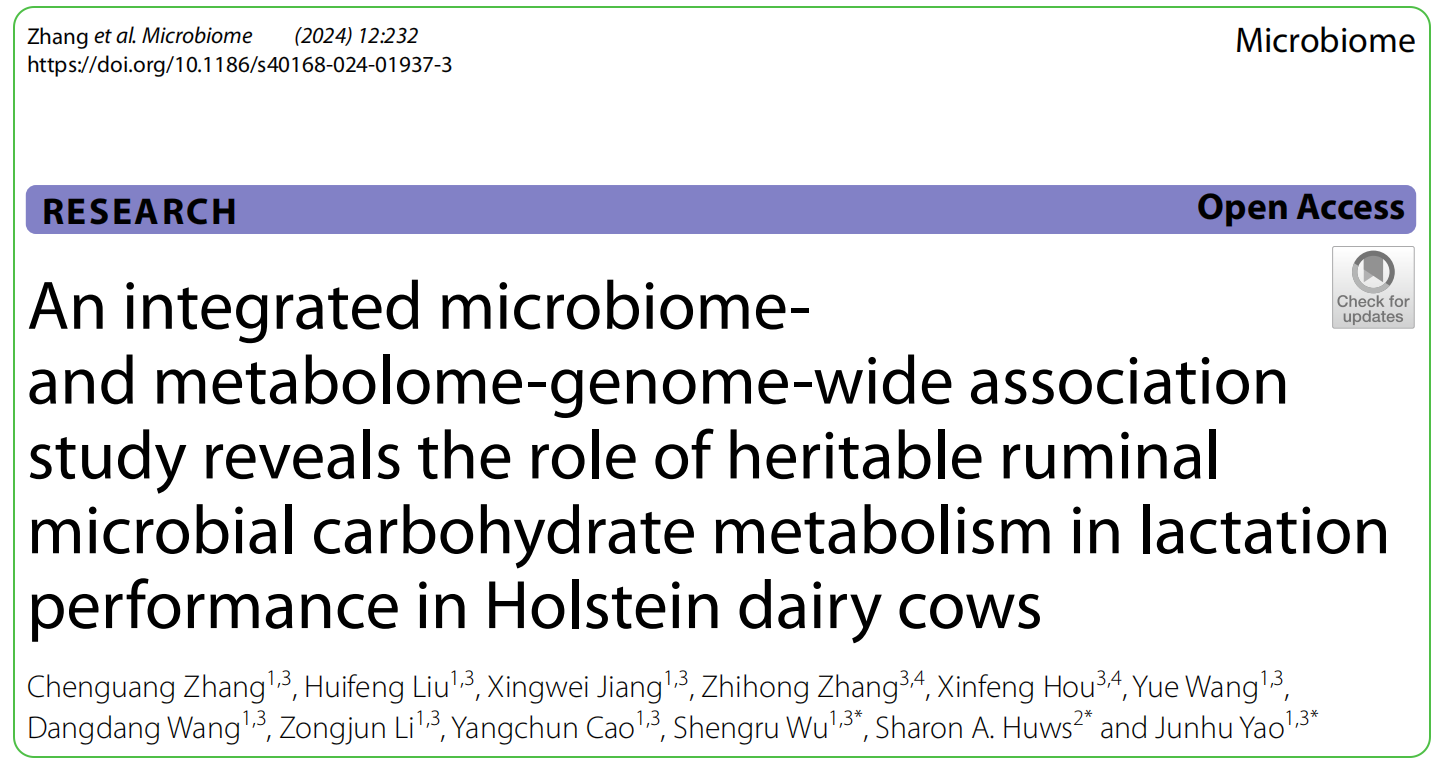 Zhang et al. Microbiome (2024) 12:232
https://doi.org/10.1186/s40168-024-01937-3

Microbiome

RESEARCH

Open Access

Check for updates

An integrated microbiome- and metabolome-genome-wide association study reveals the role of heritable ruminal microbial carbohydrate metabolism in lactation performance in Holstein dairy cows

Chenguang Zhang$^{1,3}$, Huifeng Liu$^{1,3}$, Xingwei Jiang$^{1,3}$, Zhihong Zhang$^{3,4}$, Xinfeng Hou$^{3,4}$, Yue Wang$^{1,3}$, Dangdang Wang$^{1,3}$, Zongjun Li$^{1,3}$, Yangchun Cao$^{1,3}$, Shengru Wu$^{1,3*}$, Sharon A. Huws$^{2*}$ and Junhu Yao$^{1,3*}$